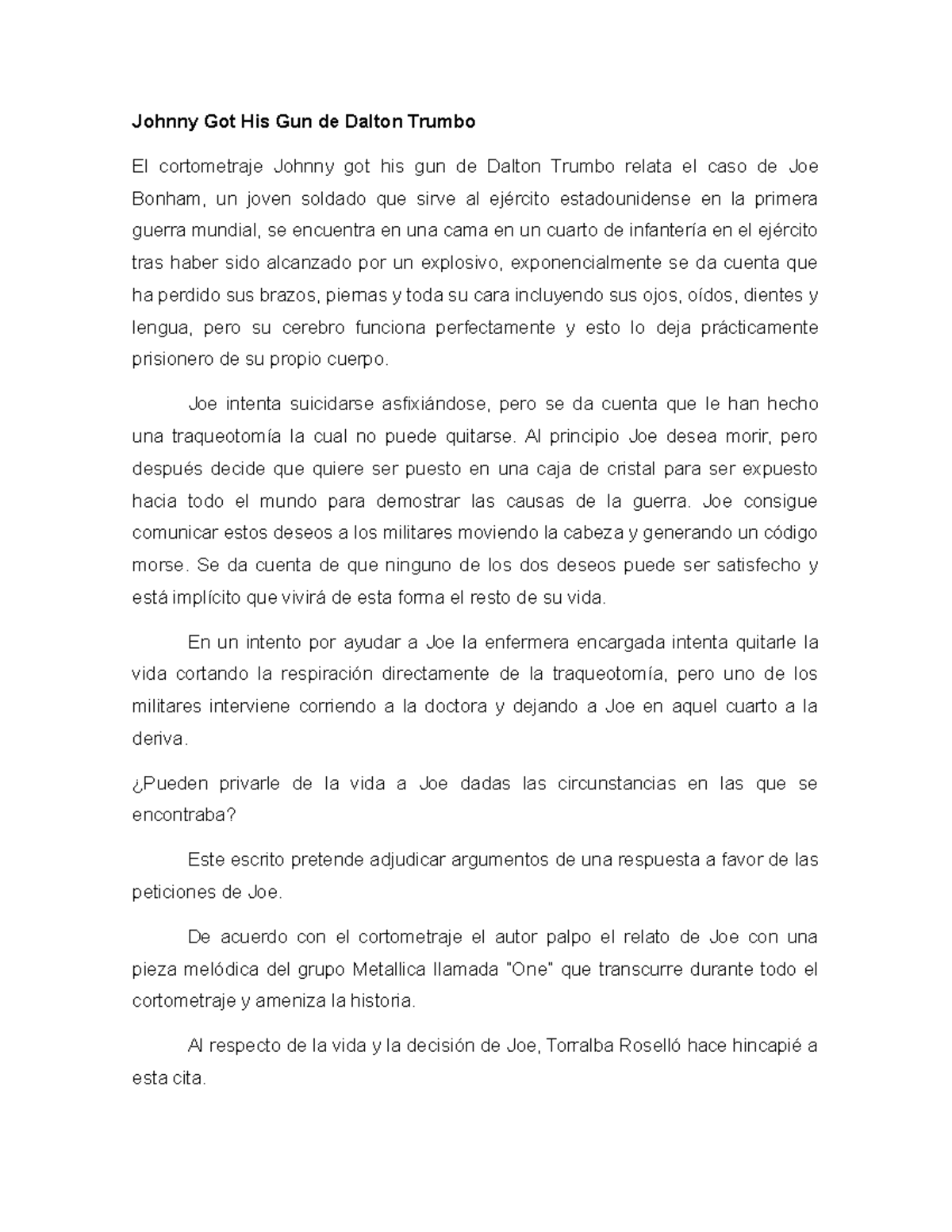 Johnny Got His Gun de Dalton Trumbo

El cortometraje Johnny got his gun de Dalton Trumbo relata el caso de Joe Bonham, un joven soldado que sirve al ejército estadounidense en la primera guerra mundial, se encuentra en una cama en un cuarto de infantería en el ejército tras haber sido alcanzado por un explosivo, exponencialmente se da cuenta que ha perdido sus brazos, piernas y toda su cara incluyendo sus ojos, oídos, dientes y lengua, pero su cerebro funciona perfectamente y esto lo deja prácticamente prisionero de su propio cuerpo.

Joe intenta suicidarse asfixiándose, pero se da cuenta que le han hecho una traqueotomía la cual no puede quitarse. Al principio Joe desea morir, pero después decide que quiere ser puesto en una caja de cristal para ser expuesto hacia todo el mundo para demostrar las causas de la guerra. Joe consigue comunicar estos deseos a los militares moviendo la cabeza y generando un código morse. Se da cuenta de que ninguno de los dos deseos puede ser satisfecho y está implícito que vivirá de esta forma el resto de su vida.

En un intento por ayudar a Joe la enfermera encargada intenta quitarle la vida cortando la respiración directamente de la traqueotomía, pero uno de los militares interviene corriendo a la doctora y dejando a Joe en aquel cuarto a la deriva.

¿Pueden privarle de la vida a Joe dadas las circunstancias en las que se encontraba?

Este escrito pretende adjudicar argumentos de una respuesta a favor de las peticiones de Joe.

De acuerdo con el cortometraje el autor palpo el relato de Joe con una pieza melódica del grupo Metallica llamada "One" que transcurre durante todo el cortometraje y ameniza la historia.

Al respecto de la vida y la decisión de Joe, Torralba Roselló hace hincapié a esta cita.